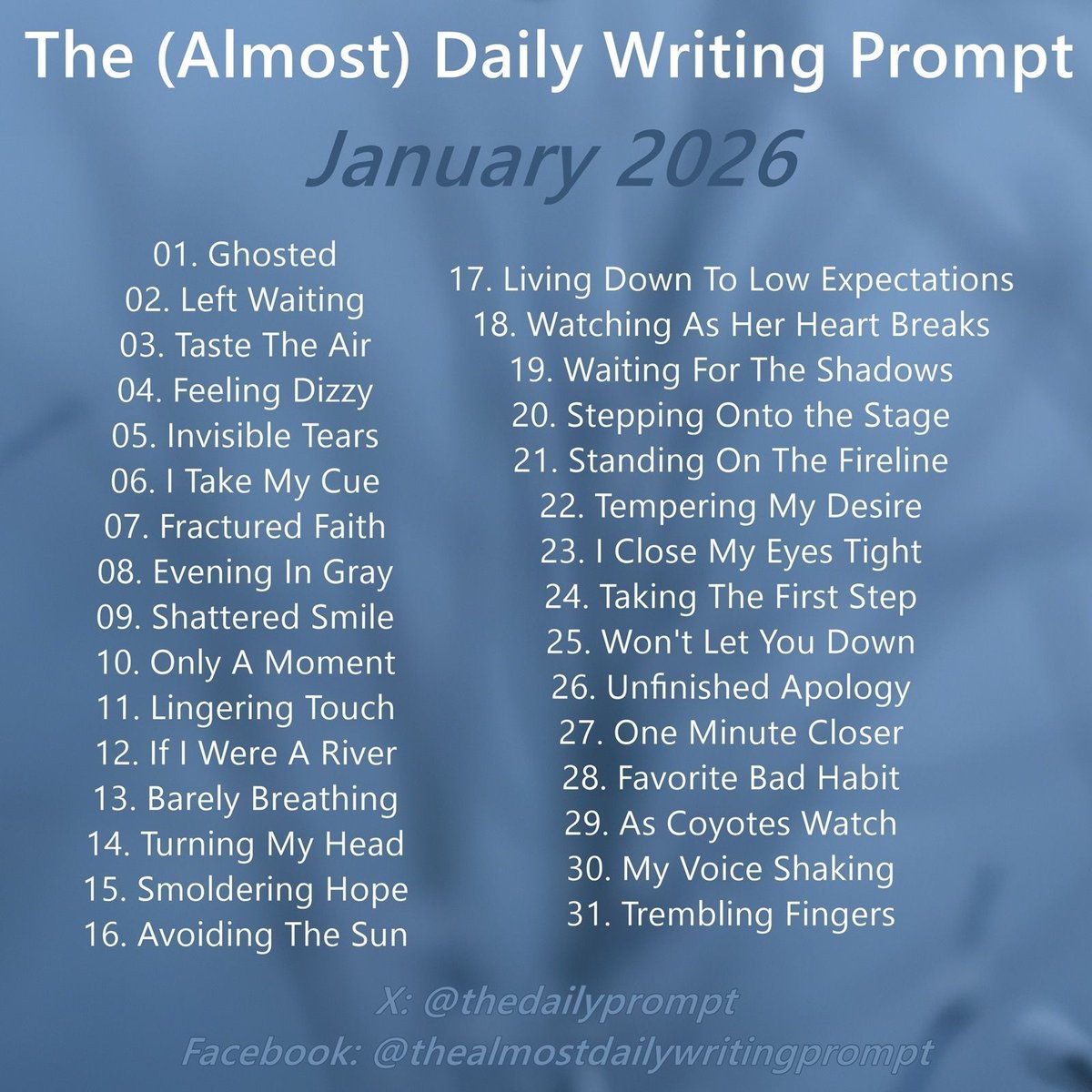 The (Almost) Daily Writing Prompt

January 2026

01. Ghosted
02. Left Waiting
03. Taste The Air
04. Feeling Dizzy
05. Invisible Tears
06. I Take My Cue
07. Fractured Faith
08. Evening In Gray
09. Shattered Smile
10. Only A Moment
11. Lingering Touch
12. If I Were A River
13. Barely Breathing
14. Turning My Head
15. Smoldering Hope
16. Avoiding The Sun

17. Living Down To Low Expectations
18. Watching As Her Heart Breaks
19. Waiting For The Shadows
20. Stepping Onto the Stage
21. Standing On The Fireline
22. Tempering My Desire
23. I Close My Eyes Tight
24. Taking The First Step
25. Won't Let You Down
26. Unfinished Apology
27. One Minute Closer
28. Favorite Bad Habit
29. As Coyotes Watch
30. My Voice Shaking
31. Trembling Fingers

X: @thedailyprompt
Facebook: @thealmostdailywritingprompt